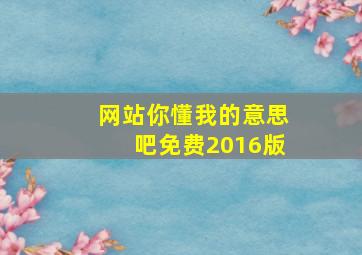 网站你懂我的意思吧免费2016版